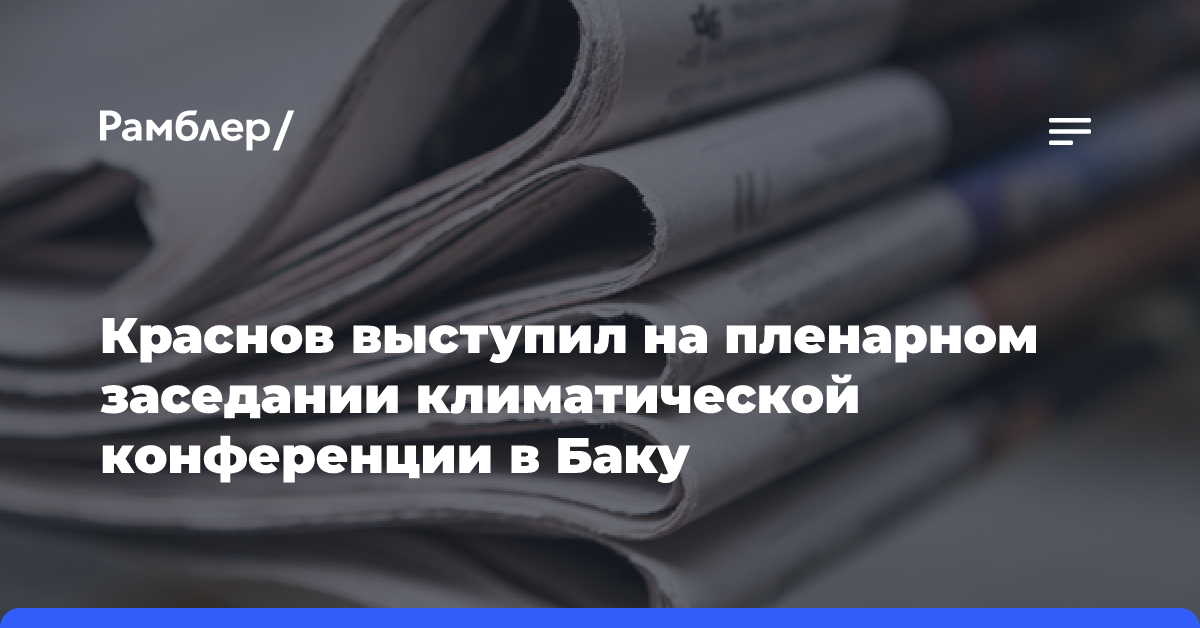 Рамблер/

Краснов выступил на пленарном заседании климатической конференции в Баку